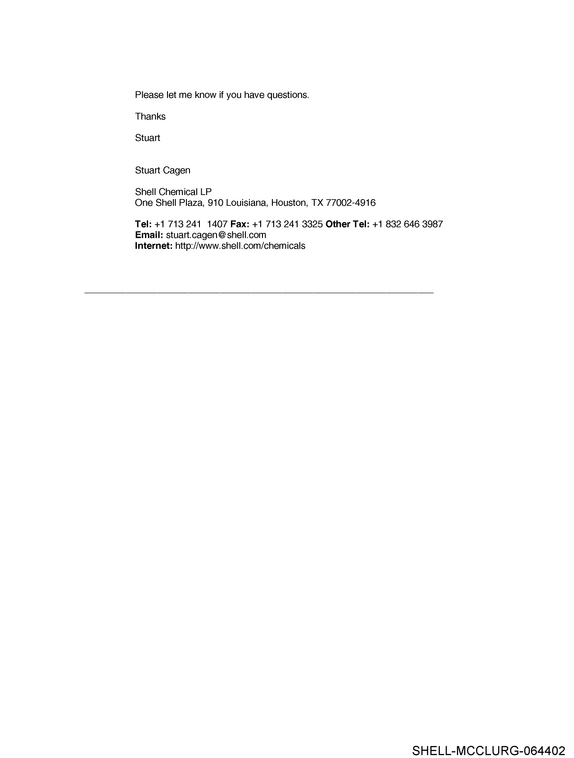 Please let me know if you have questions.

Thanks

Stuart

Stuart Cagen

Shell Chemical LP
One Shell Plaza, 910 Louisiana, Houston, TX 77002-4916

Tel: +1 713 241 1407 Fax: +1 713 241 3325 Other Tel: +1 832 646 3987
Email: stuart.cagen@shell.com
Internet: http://www.shell.com/chemicals

SHELL-MCCLURG-064402